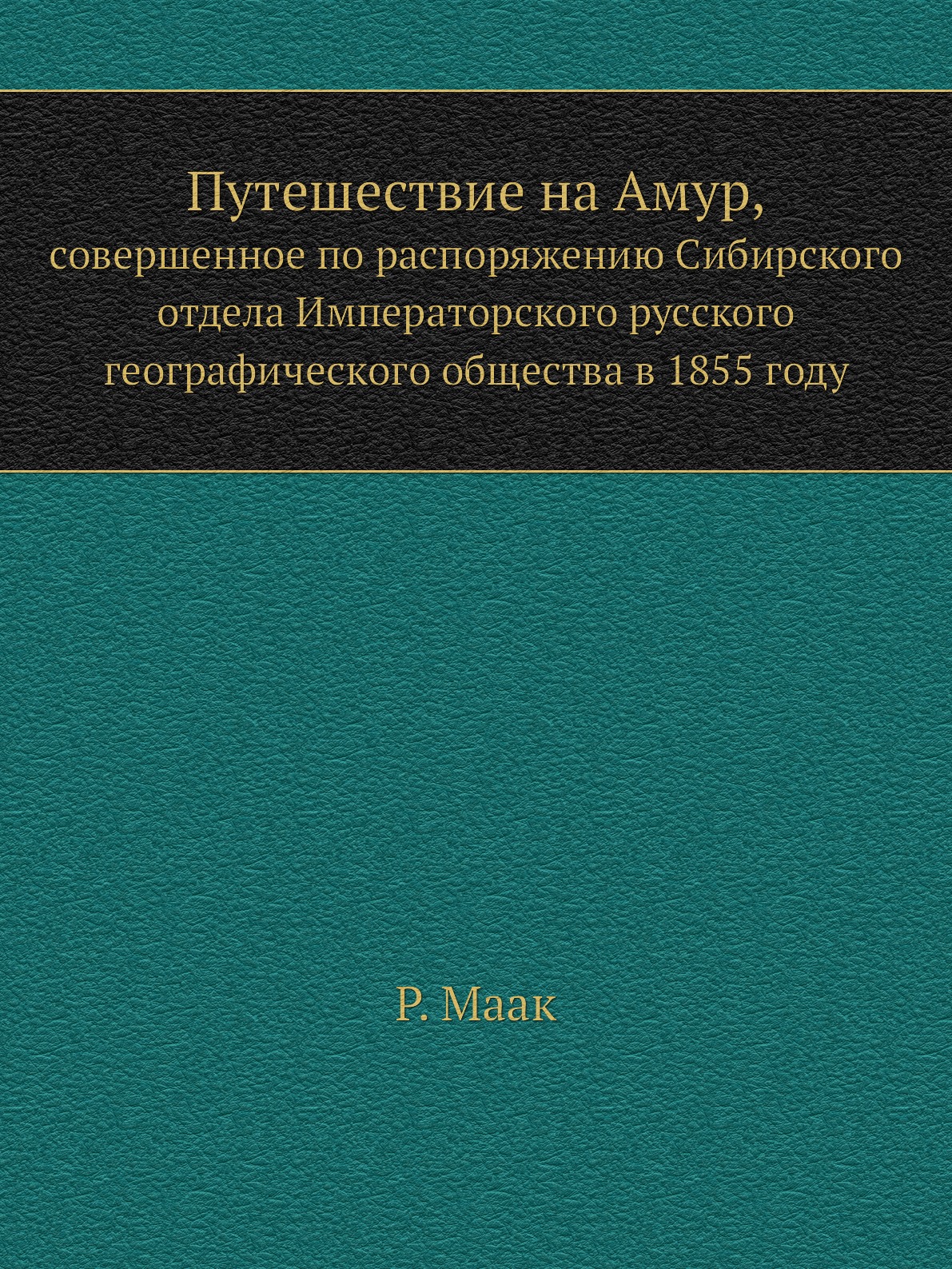 Путешествие на Амур,
совершенное по распоряжению Сибирского отдела Императорского русского географического общества в 1855 году

Р. Маак